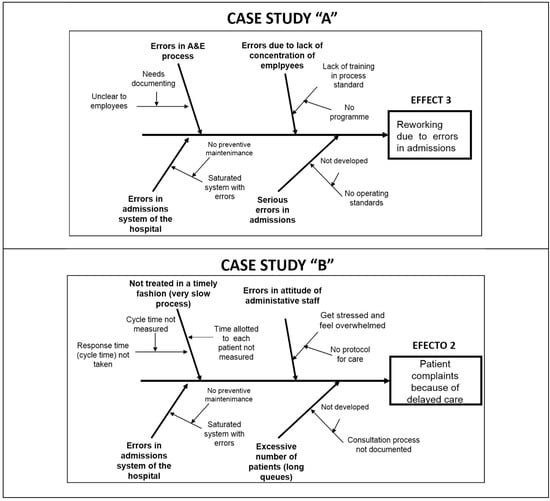 CASE STUDY "A"

Errors in A&E process

Needs documenting

Unclear to employees

Errors due to lack of concentration of emplpyees

Lack of training in process standard

No programme

EFFECT 3

Reworking due to errors in admissions

No preventive maintenimance

Saturated system with errors

Errors in admissions system of the hospital

Not developed

No operating standards

Serious errors in admissions

CASE STUDY "B"

Not treated in a timely fashion (very slow process)

Cycle time not measured

Response time (cycle time) not taken

Time allotted to each patient not measured

Errors in attitude of administative staff

Get stressed and feel overwhelmed

No protocol for care

EFECTO 2

Patient complaints because of delayed care

No preventive maintenimance

Saturated system with errors

Errors in admissions system of the hospital

Not developed

Consultation process not documented

Excessive number of patients (long queues)